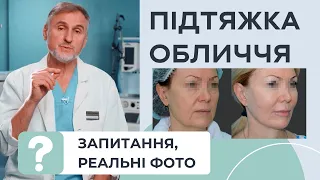 ПІДТЯЖКА ОБЛИЧЧЯ

?

ЗАПИТАННЯ, РЕАЛЬНІ ФОТО